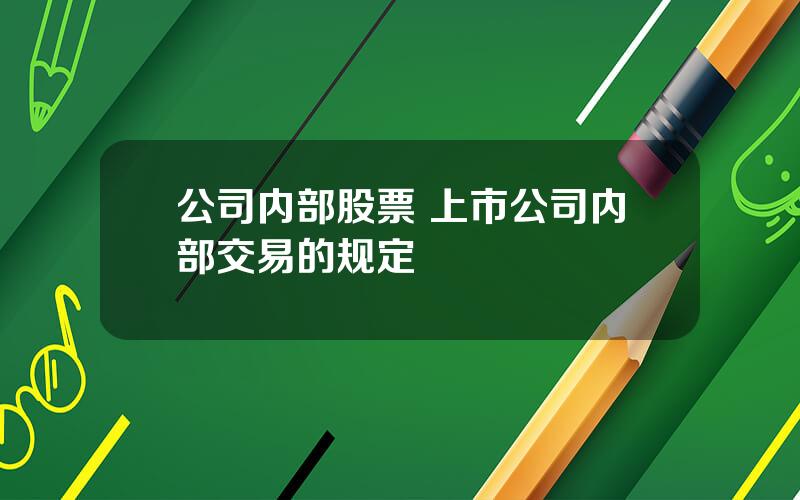 公司内部股票 上市公司内部交易的规定